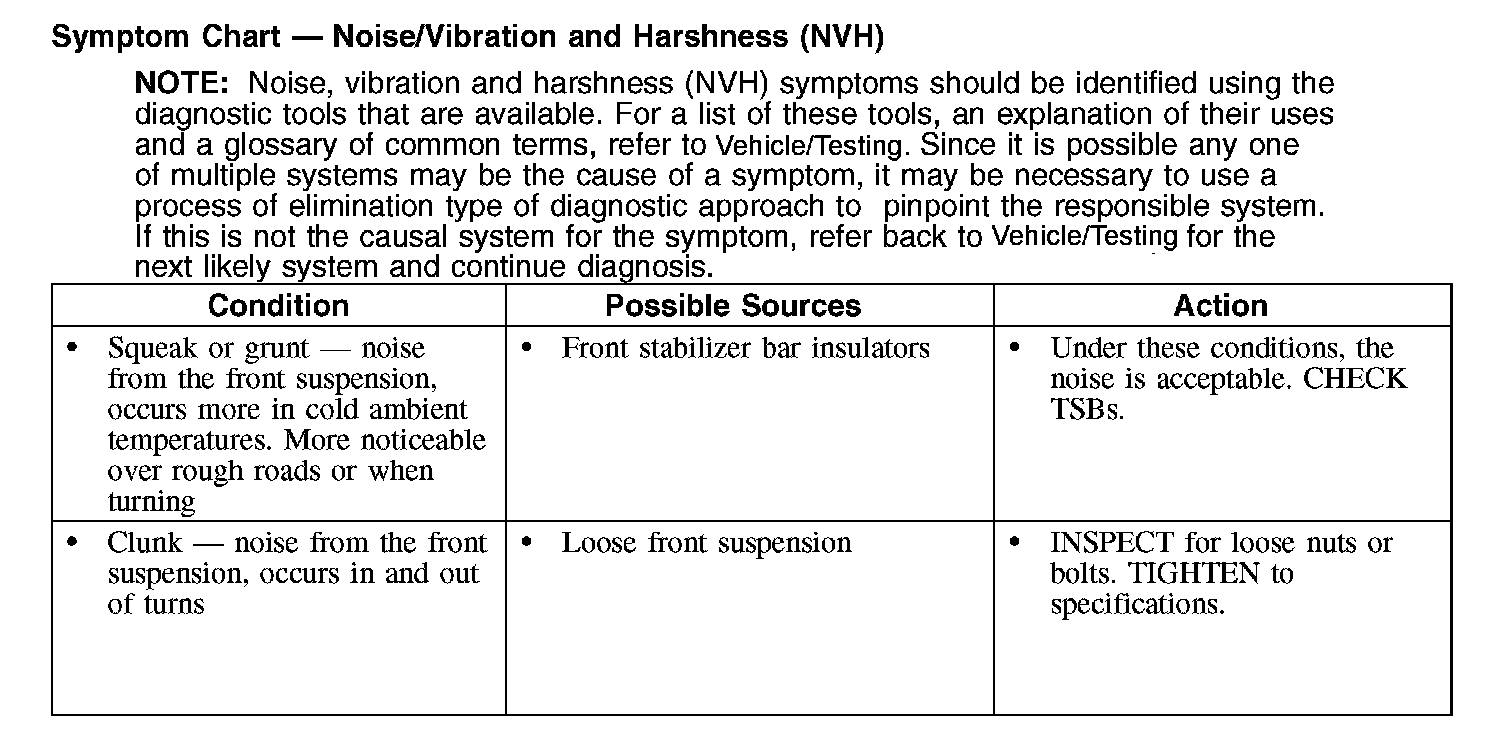 Symptom Chart — Noise/Vibration and Harshness (NVH)

NOTE: Noise, vibration and harshness (NVH) symptoms should be identified using the diagnostic tools that are available. For a list of these tools, an explanation of their uses and a glossary of common terms, refer to Vehicle/Testing. Since it is possible any one of multiple systems may be the cause of a symptom, it may be necessary to use a process of elimination type of diagnostic approach to pinpoint the responsible system. If this is not the causal system for the symptom, refer back to Vehicle/Testing for the next likely system and continue diagnosis.

| Condition | Possible Sources | Action |
|---|---|---|
| • Squeak or grunt — noise from the front suspension, occurs more in cold ambient temperatures. More noticeable over rough roads or when turning | • Front stabilizer bar insulators | • Under these conditions, the noise is acceptable. CHECK TSBs. |
| • Clunk — noise from the front suspension, occurs in and out of turns | • Loose front suspension | • INSPECT for loose nuts or bolts. TIGHTEN to specifications. |